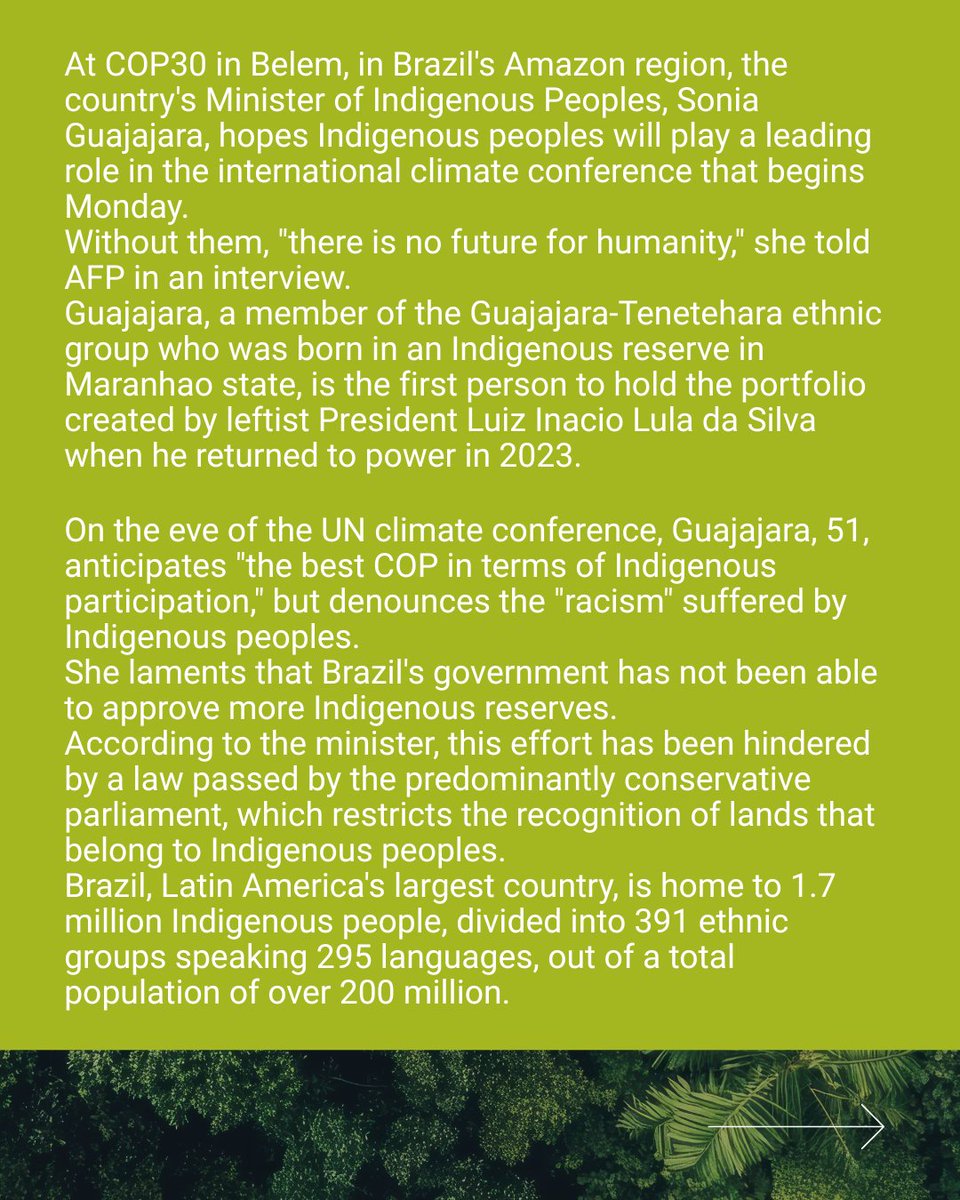 At COP30 in Belem, in Brazil's Amazon region, the country's Minister of Indigenous Peoples, Sonia Guajajara, hopes Indigenous peoples will play a leading role in the international climate conference that begins Monday.
Without them, "there is no future for humanity," she told AFP in an interview.
Guajajara, a member of the Guajajara-Tenetehara ethnic group who was born in an Indigenous reserve in Maranhao state, is the first person to hold the portfolio created by leftist President Luiz Inacio Lula da Silva when he returned to power in 2023.

On the eve of the UN climate conference, Guajajara, 51, anticipates "the best COP in terms of Indigenous participation," but denounces the "racism" suffered by Indigenous peoples.
She laments that Brazil's government has not been able to approve more Indigenous reserves.
According to the minister, this effort has been hindered by a law passed by the predominantly conservative parliament, which restricts the recognition of lands that belong to Indigenous peoples.
Brazil, Latin America's largest country, is home to 1.7 million Indigenous people, divided into 391 ethnic groups speaking 295 languages, out of a total population of over 200 million.